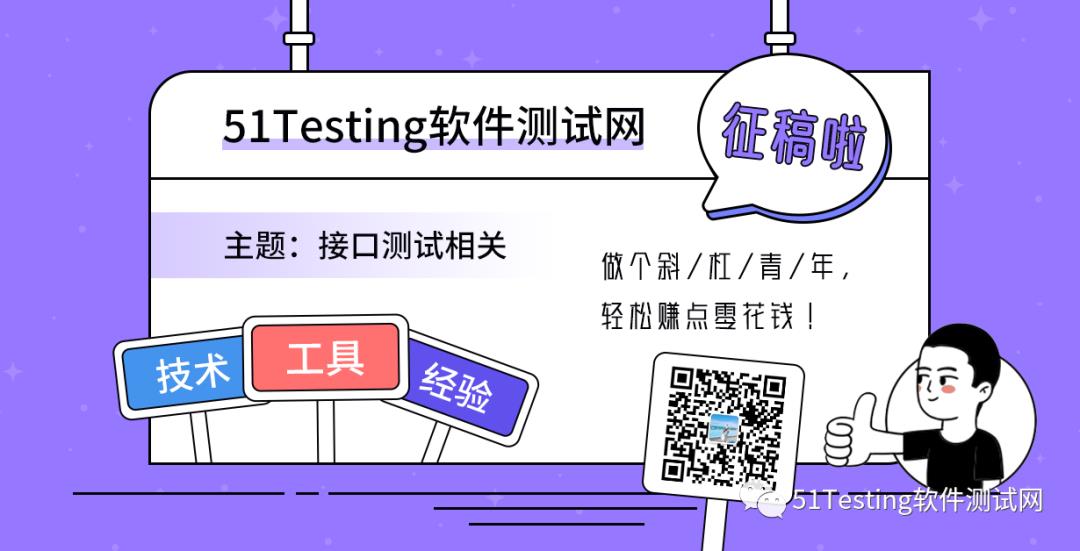 51Testing软件测试网

征稿啦

主题：接口测试相关

做个斜/杠/青/年，
轻松赚点零花钱！

技术
工具
经验

51Testing软件测试网